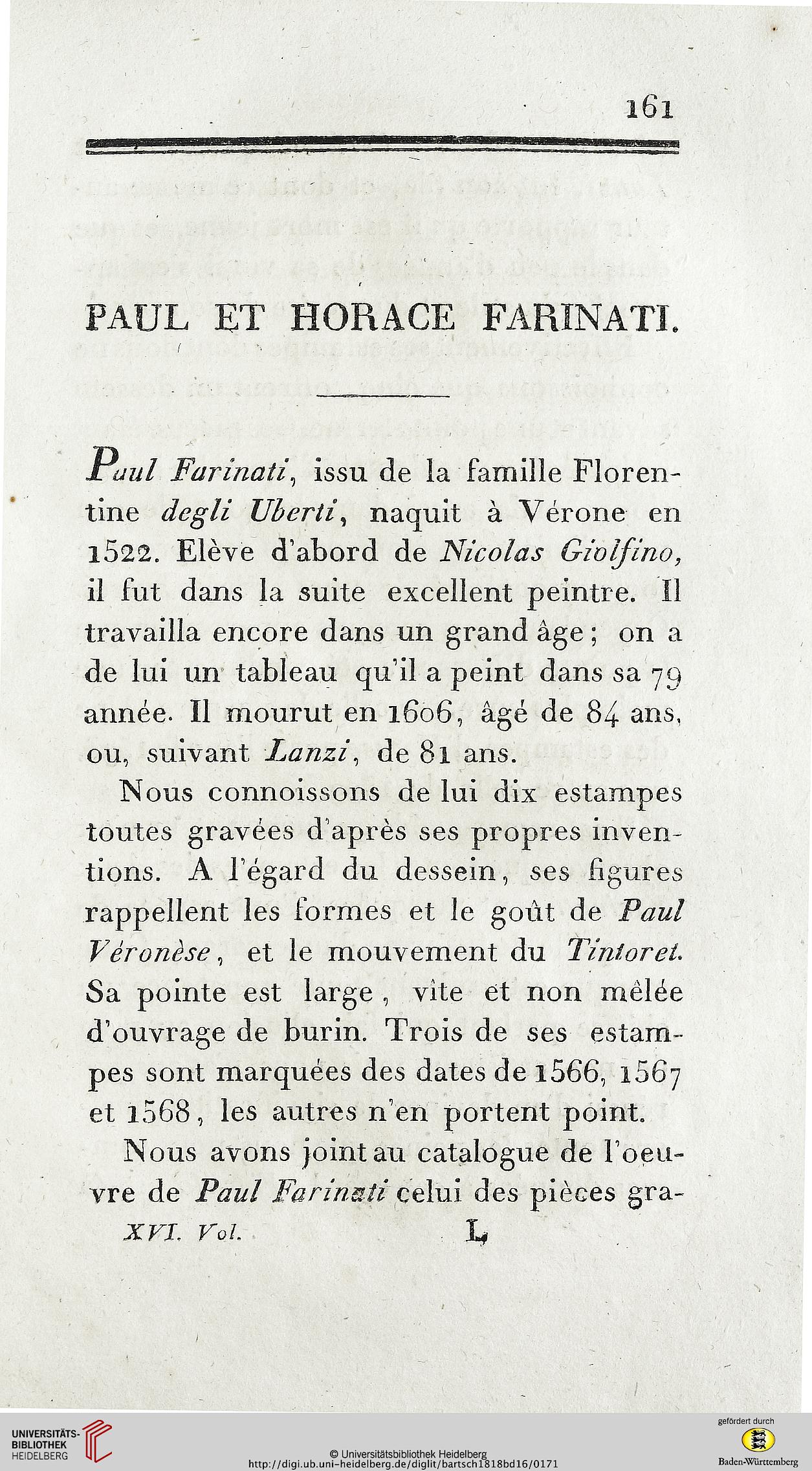 161

PAUL ET HORACE FARINATI.

Paul Farinati, issu de la famille Florentine degli Uberti, naquit à Vérone en 1522. Elève d'abord de Nicolas Giolfino, il fut dans la suite excellent peintre. Il travailla encore dans un grand âge; on a de lui un tableau qu'il a peint dans sa 79 année. Il mourut en 1606, âgé de 84 ans, ou, suivant Lanzi, de 81 ans.

Nous connoissons de lui dix estampes toutes gravées d'après ses propres inventions. A l'égard du dessein, ses figures rappellent les formes et le goût de Paul Véronèse, et le mouvement du Tintoret. Sa pointe est large, vîte et non mêlée d'ouvrage de burin. Trois de ses estampes sont marquées des dates de 1566, 1567 et 1568, les autres n'en portent point.

Nous avons joint au catalogue de l'oeuvre de Paul Farinati celui des pièces gra-

XVI. Vol. L

UNIVERSITÄTS-BIBLIOTHEK HEIDELBERG

© Universitätsbibliothek Heidelberg
http://digi.ub.uni-heidelberg.de/diglit/bartsch1818bd16/0171

gefördert durch
Baden-Württemberg